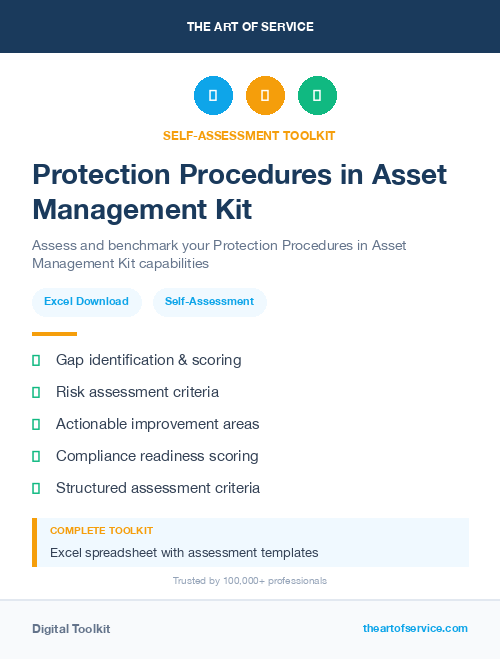 THE ART OF SERVICE

SELF-ASSESSMENT TOOLKIT

Protection Procedures in Asset Management Kit

Assess and benchmark your Protection Procedures in Asset Management Kit capabilities

Excel Download

Self-Assessment

Gap identification & scoring

Risk assessment criteria

Actionable improvement areas

Compliance readiness scoring

Structured assessment criteria

COMPLETE TOOLKIT

Excel spreadsheet with assessment templates

Trusted by 100,000+ professionals

Digital Toolkit

theartofservice.com